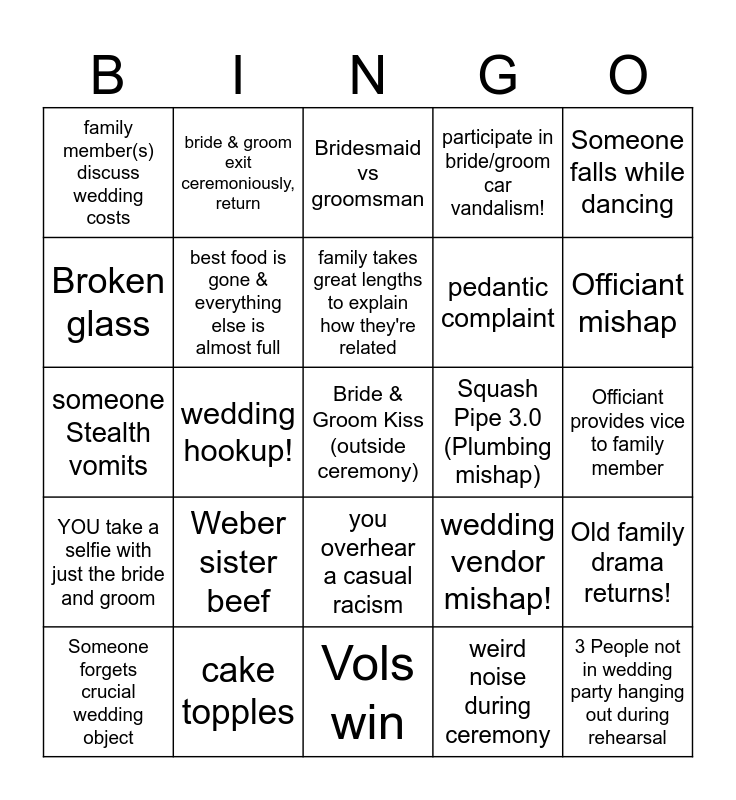 | B | I | N | G | O |
|---|---|---|---|---|
| family member(s) discuss wedding costs | bride & groom exit ceremoniously, return | Bridesmaid vs groomsman | participate in bride/groom car vandalism! | Someone falls while dancing |
| Broken glass | best food is gone & everything else is almost full | family takes great lengths to explain how they're related | pedantic complaint | Officiant mishap |
| someone Stealth vomits | wedding hookup! | Bride & Groom Kiss (outside ceremony) | Squash Pipe 3.0 (Plumbing mishap) | Officiant provides vice to family member |
| YOU take a selfie with just the bride and groom | Weber sister beef | you overhear a casual racism | wedding vendor mishap! | Old family drama returns! |
| Someone forgets crucial wedding object | cake topples | Vols win | weird noise during ceremony | 3 People not in wedding party hanging out during rehearsal |